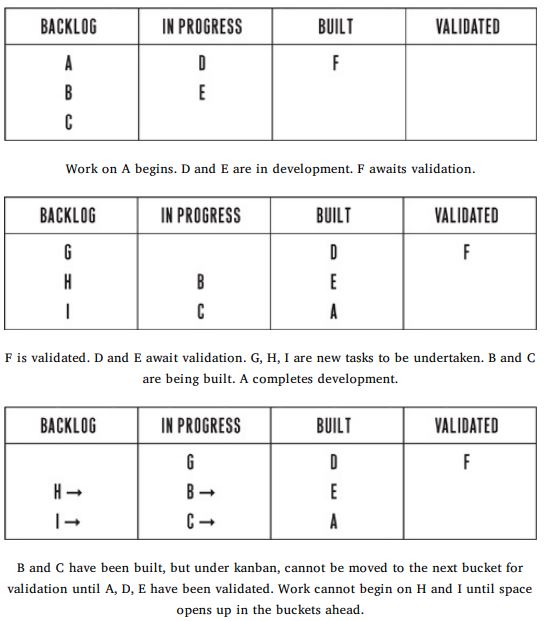 | BACKLOG | IN PROGRESS | BUILT | VALIDATED |
|---|---|---|---|
| A | D | F | |
| B | E | | |
| C | | | |

Work on A begins. D and E are in development. F awaits validation.

| BACKLOG | IN PROGRESS | BUILT | VALIDATED |
|---|---|---|---|
| G | | D | F |
| H | B | E | |
| I | C | A | |

F is validated. D and E await validation. G, H, I are new tasks to be undertaken. B and C are being built. A completes development.

| BACKLOG | IN PROGRESS | BUILT | VALIDATED |
|---|---|---|---|
| | G | D | F |
| H → | B → | E | |
| I → | C → | A | |

B and C have been built, but under kanban, cannot be moved to the next bucket for validation until A, D, E have been validated. Work cannot begin on H and I until space opens up in the buckets ahead.